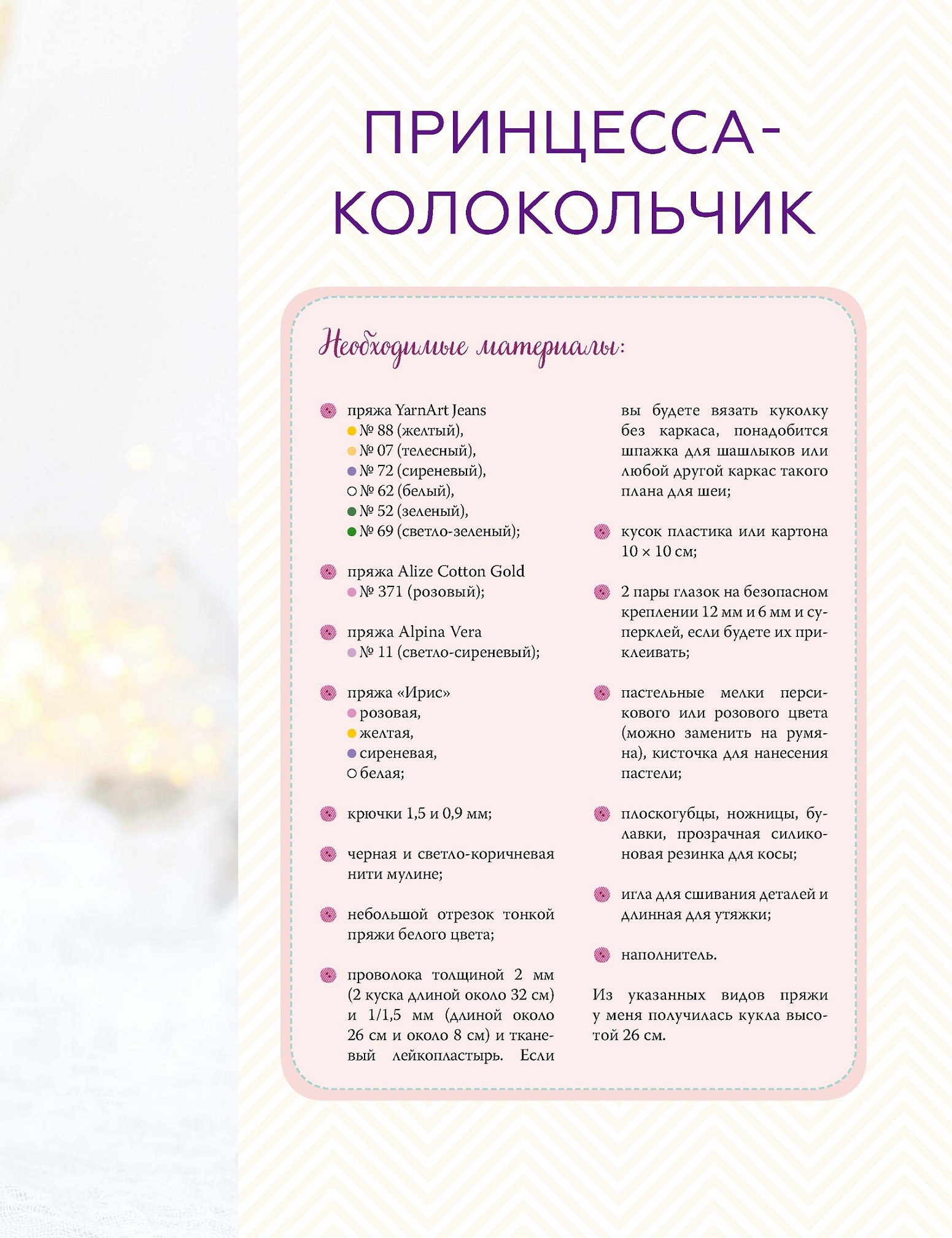 ПРИНЦЕССА-КОЛОКОЛЬЧИК

Необходимые материалы:

пряжа YarnArt Jeans
№ 88 (желтый),
№ 07 (телесный),
№ 72 (сиреневый),
№ 62 (белый),
№ 52 (зеленый),
№ 69 (светло-зеленый);

пряжа Alize Cotton Gold
№ 371 (розовый);

пряжа Alpina Vera
№ 11 (светло-сиреневый);

пряжа «Ирис»
розовая,
желтая,
сиреневая,
белая;

крючки 1,5 и 0,9 мм;

черная и светло-коричневая нити мулине;

небольшой отрезок тонкой пряжи белого цвета;

проволока толщиной 2 мм (2 куска длиной около 32 см) и 1/1,5 мм (длиной около 26 см и около 8 см) и тканевый лейкопластырь. Если вы будете вязать куколку без каркаса, понадобится шпажка для шашлыков или любой другой каркас такого плана для шеи;

кусок пластика или картона 10 × 10 см;

2 пары глазок на безопасном креплении 12 мм и 6 мм и суперклей, если будете их приклеивать;

пастельные мелки персикового или розового цвета (можно заменить на румяна), кисточка для нанесения пастели;

плоскогубцы, ножницы, булавки, прозрачная силиконовая резинка для косы;

игла для сшивания деталей и длинная для утяжки;

наполнитель.

Из указанных видов пряжи у меня получилась кукла высотой 26 см.